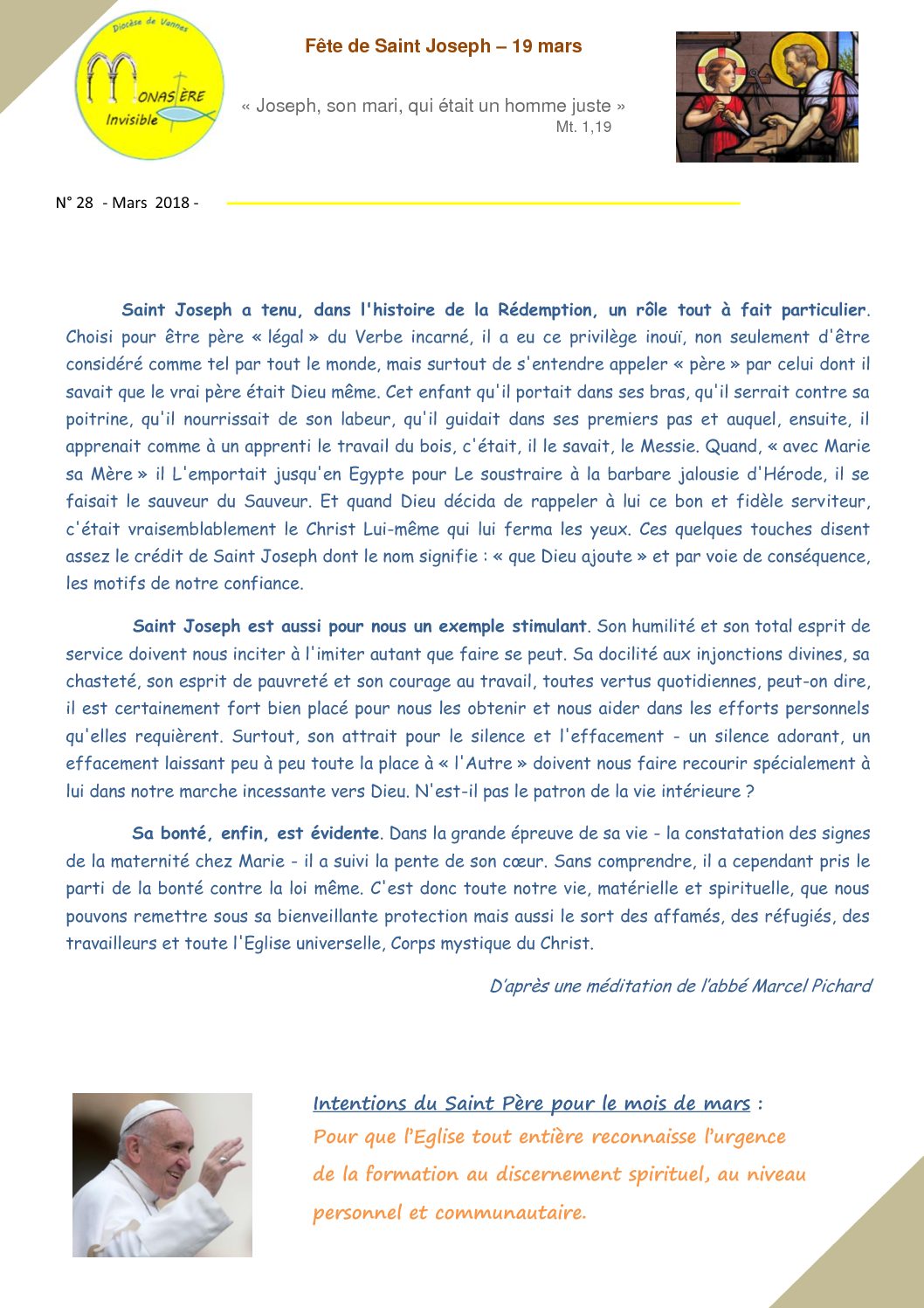 Diocèse de Vannes
MONASTÈRE
Invisible

Fête de Saint Joseph – 19 mars

« Joseph, son mari, qui était un homme juste »
Mt. 1,19

N° 28 - Mars 2018 -

Saint Joseph a tenu, dans l'histoire de la Rédemption, un rôle tout à fait particulier. Choisi pour être père « légal » du Verbe incarné, il a eu ce privilège inouï, non seulement d'être considéré comme tel par tout le monde, mais surtout de s'entendre appeler « père » par celui dont il savait que le vrai père était Dieu même. Cet enfant qu'il portait dans ses bras, qu'il serrait contre sa poitrine, qu'il nourrissait de son labeur, qu'il guidait dans ses premiers pas et auquel, ensuite, il apprenait comme à un apprenti le travail du bois, c'était, il le savait, le Messie. Quand, « avec Marie sa Mère » il L'emportait jusqu'en Egypte pour Le soustraire à la barbare jalousie d'Hérode, il se faisait le sauveur du Sauveur. Et quand Dieu décida de rappeler à lui ce bon et fidèle serviteur, c'était vraisemblablement le Christ Lui-même qui lui ferma les yeux. Ces quelques touches disent assez le crédit de Saint Joseph dont le nom signifie : « que Dieu ajoute » et par voie de conséquence, les motifs de notre confiance.

Saint Joseph est aussi pour nous un exemple stimulant. Son humilité et son total esprit de service doivent nous inciter à l'imiter autant que faire se peut. Sa docilité aux injonctions divines, sa chasteté, son esprit de pauvreté et son courage au travail, toutes vertus quotidiennes, peut-on dire, il est certainement fort bien placé pour nous les obtenir et nous aider dans les efforts personnels qu'elles requièrent. Surtout, son attrait pour le silence et l'effacement - un silence adorant, un effacement laissant peu à peu toute la place à « l'Autre » doivent nous faire recourir spécialement à lui dans notre marche incessante vers Dieu. N'est-il pas le patron de la vie intérieure ?

Sa bonté, enfin, est évidente. Dans la grande épreuve de sa vie - la constatation des signes de la maternité chez Marie - il a suivi la pente de son cœur. Sans comprendre, il a cependant pris le parti de la bonté contre la loi même. C'est donc toute notre vie, matérielle et spirituelle, que nous pouvons remettre sous sa bienveillante protection mais aussi le sort des affamés, des réfugiés, des travailleurs et toute l'Eglise universelle, Corps mystique du Christ.

D'après une méditation de l'abbé Marcel Pichard

Intentions du Saint Père pour le mois de mars :
Pour que l'Eglise tout entière reconnaisse l'urgence de la formation au discernement spirituel, au niveau personnel et communautaire.